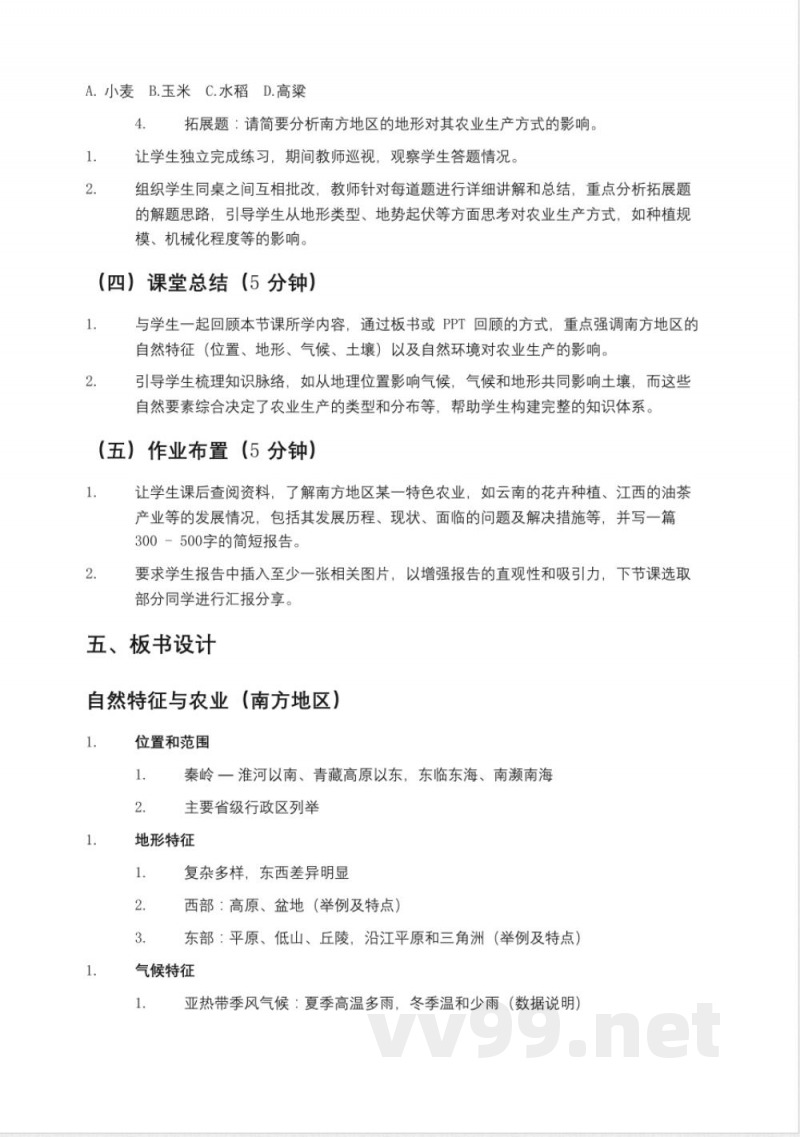 A. 小麦　B.玉米　C.水稻　D.高粱

4.　拓展题：请简要分析南方地区的地形对其农业生产方式的影响。

1.　让学生独立完成练习，期间教师巡视，观察学生答题情况。

2.　组织学生同桌之间互相批改，教师针对每道题进行详细讲解和总结，重点分析拓展题的解题思路，引导学生从地形类型、地势起伏等方面思考对农业生产方式，如种植规模、机械化程度等的影响。

（四）课堂总结（5 分钟）

1.　与学生一起回顾本节课所学内容，通过板书或 PPT 回顾的方式，重点强调南方地区的自然特征（位置、地形、气候、土壤）以及自然环境对农业生产的影响。

2.　引导学生梳理知识脉络，如从地理位置影响气候，气候和地形共同影响土壤，而这些自然要素综合决定了农业生产的类型和分布等，帮助学生构建完整的知识体系。

（五）作业布置（5 分钟）

1.　让学生课后查阅资料，了解南方地区某一特色农业，如云南的花卉种植、江西的油茶产业等的发展情况，包括其发展历程、现状、面临的问题及解决措施等，并写一篇 300 - 500字的简短报告。

2.　要求学生报告中插入至少一张相关图片，以增强报告的直观性和吸引力，下节课选取部分同学进行汇报分享。

五、板书设计

自然特征与农业（南方地区）

1.　位置和范围

1.　秦岭 — 淮河以南、青藏高原以东，东临东海、南濒南海

2.　主要省级行政区列举

1.　地形特征

1.　复杂多样，东西差异明显

2.　西部：高原、盆地（举例及特点）

3.　东部：平原、低山、丘陵，沿江平原和三角洲（举例及特点）

1.　气候特征

1.　亚热带季风气候：夏季高温多雨，冬季温和少雨（数据说明）

vv99.net